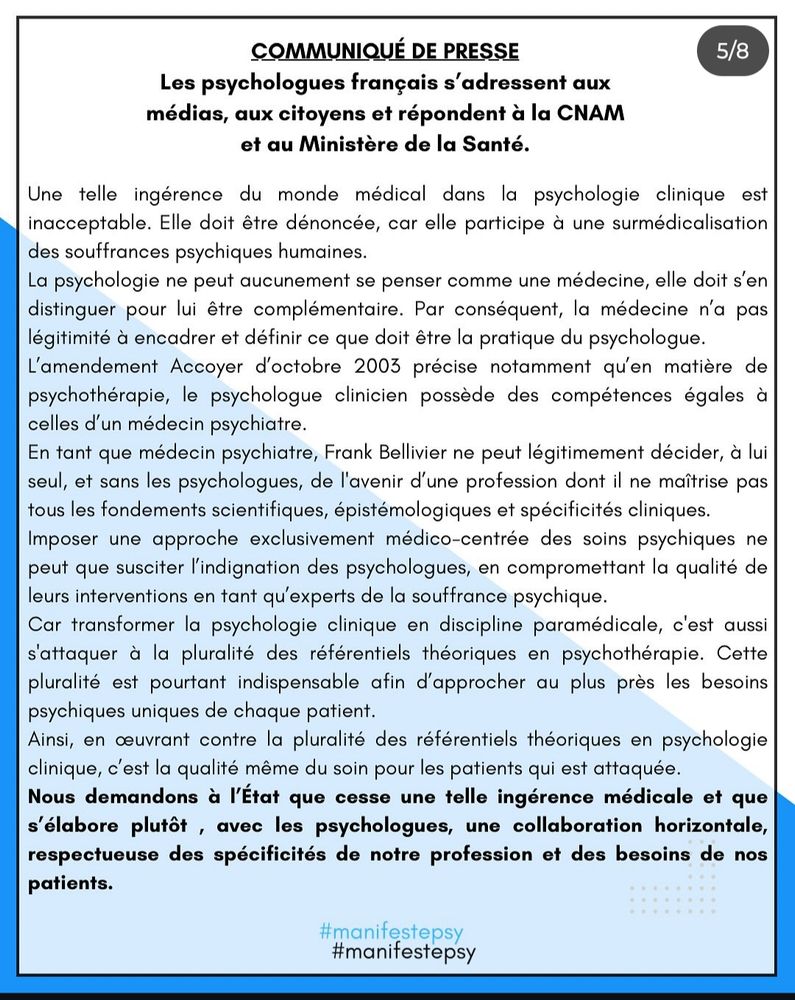 COMMUNIQUÉ DE PRESSE

5/8

Les psychologues français s'adressent aux médias, aux citoyens et répondent à la CNAM et au Ministère de la Santé.

Une telle ingérence du monde médical dans la psychologie clinique est inacceptable. Elle doit être dénoncée, car elle participe à une surmédicalisation des souffrances psychiques humaines.
La psychologie ne peut aucunement se penser comme une médecine, elle doit s'en distinguer pour lui être complémentaire. Par conséquent, la médecine n'a pas légitimité à encadrer et définir ce que doit être la pratique du psychologue.
L'amendement Accoyer d'octobre 2003 précise notamment qu'en matière de psychothérapie, le psychologue clinicien possède des compétences égales à celles d'un médecin psychiatre.
En tant que médecin psychiatre, Frank Bellivier ne peut légitimement décider, à lui seul, et sans les psychologues, de l'avenir d'une profession dont il ne maîtrise pas tous les fondements scientifiques, épistémologiques et spécificités cliniques.
Imposer une approche exclusivement médico-centrée des soins psychiques ne peut que susciter l'indignation des psychologues, en compromettant la qualité de leurs interventions en tant qu'experts de la souffrance psychique.
Car transformer la psychologie clinique en discipline paramédicale, c'est aussi s'attaquer à la pluralité des référentiels théoriques en psychothérapie. Cette pluralité est pourtant indispensable afin d'approcher au plus près les besoins psychiques uniques de chaque patient.
Ainsi, en œuvrant contre la pluralité des référentiels théoriques en psychologie clinique, c'est la qualité même du soin pour les patients qui est attaquée.
Nous demandons à l'État que cesse une telle ingérence médicale et que s'élabore plutôt , avec les psychologues, une collaboration horizontale, respectueuse des spécificités de notre profession et des besoins de nos patients.

#manifestepsy
#manifestepsy